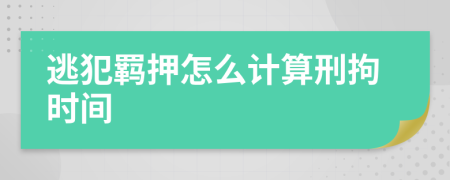 逃犯羁押怎么计算刑拘时间